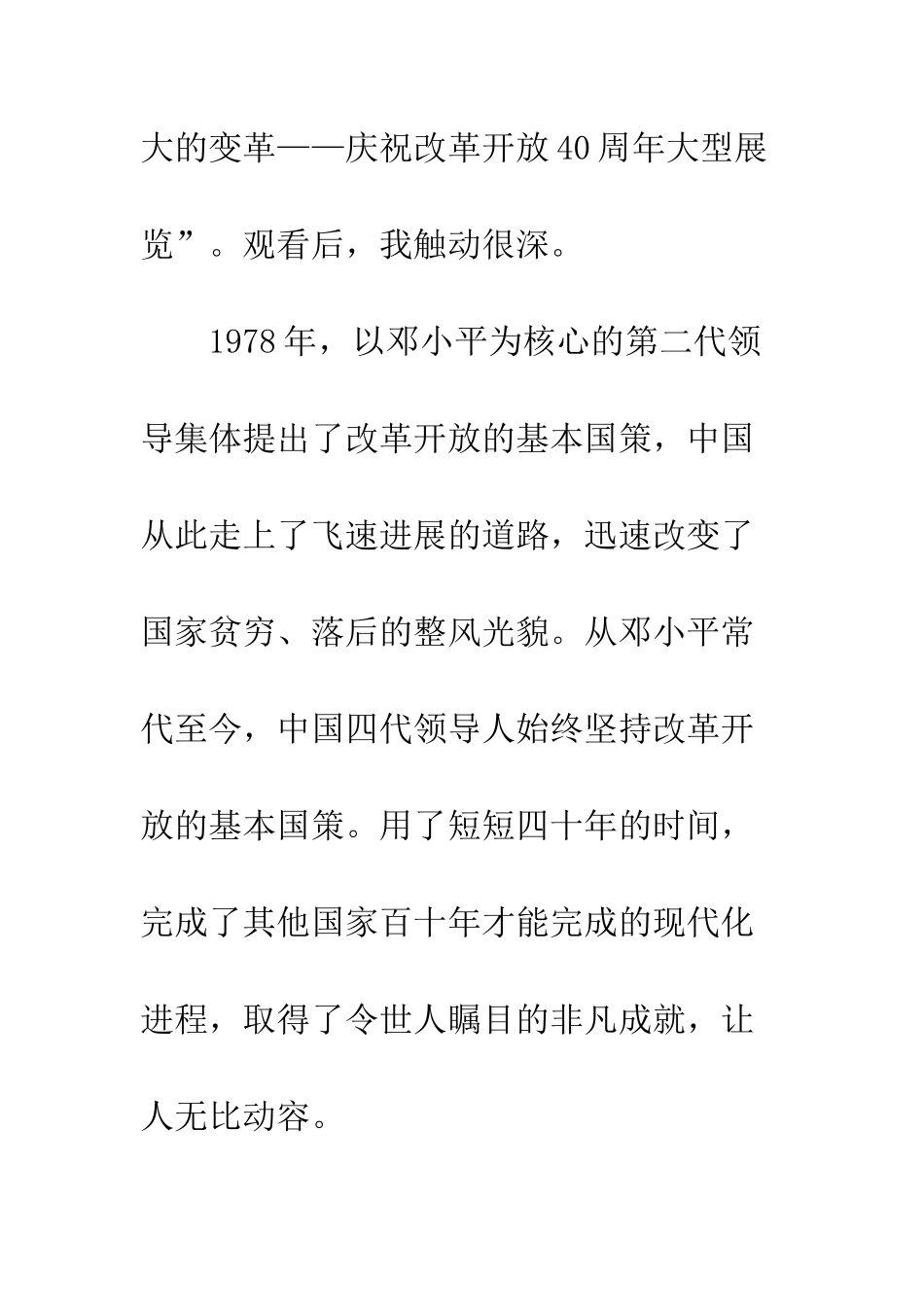 大的变革——庆祝改革开放40周年大型展览”。观看后，我触动很深。

1978年，以邓小平为核心的第二代领导集体提出了改革开放的基本国策，中国从此走上了飞速进展的道路，迅速改变了国家贫穷、落后的整风光貌。从邓小平常代至今，中国四代领导人始终坚持改革开放的基本国策。用了短短四十年的时间，完成了其他国家百十年才能完成的现代化进程，取得了令世人瞩目的非凡成就，让人无比动容。